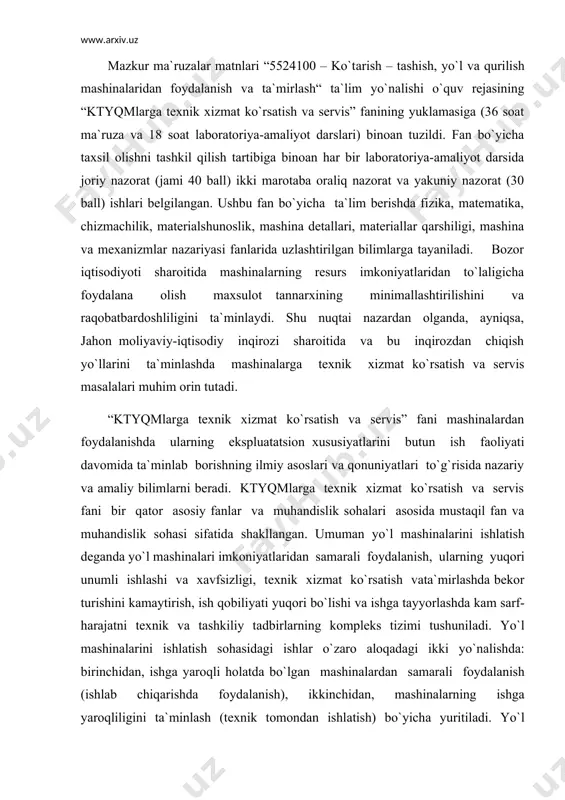 www.arxiv.uz

Mazkur ma`ruzalar matnlari “5524100 – Ko`tarish – tashish, yo`l va qurilish mashinalaridan foydalanish va ta`mirlash“ ta`lim yo`nalishi o`quv rejasining “KTYQMlarga texnik xizmat ko`rsatish va servis” fanining yuklamasiga (36 soat ma`ruza va 18 soat laboratoriya-amaliyot darslari) binoan tuzildi. Fan bo`yicha taxsil olishni tashkil qilish tartibiga binoan har bir laboratoriya-amaliyot darsida joriy nazorat (jami 40 ball) ikki marotaba oraliq nazorat va yakuniy nazorat (30 ball) ishlari belgilangan. Ushbu fan bo`yicha ta`lim berishda fizika, matematika, chizmachilik, materialshunoslik, mashina detallari, materiallar qarshiligi, mashina va mexanizmlar nazariyasi fanlarida uzlashtirilgan bilimlarga tayaniladi. Bozor iqtisodiyoti sharoitida mashinalarning resurs imkoniyatlaridan to`laligicha foydalana olish maxsulot tannarxining minimallashtirilishini va raqobatbardoshliligini ta`minlaydi. Shu nuqtai nazardan olganda, ayniqsa, Jahon moliyaviy-iqtisodiy inqirozi sharoitida va bu inqirozdan chiqish yo`llarini ta`minlashda mashinalarga texnik xizmat ko`rsatish va servis masalalari muhim orin tutadi.

“KTYQMlarga texnik xizmat ko`rsatish va servis” fani mashinalardan foydalanishda ularning ekspluatatsion xususiyatlarini butun ish faoliyati davomida ta`minlab borishning ilmiy asoslari va qonuniyatlari to`g`risida nazariy va amaliy bilimlarni beradi. KTYQMlarga texnik xizmat ko`rsatish va servis fani bir qator asosiy fanlar va muhandislik sohalari asosida mustaqil fan va muhandislik sohasi sifatida shakllangan. Umuman yo`l mashinalarini ishlatish deganda yo`l mashinalari imkoniyatlaridan samarali foydalanish, ularning yuqori unumli ishlashi va xavfsizligi, texnik xizmat ko`rsatish vata`mirlashda bekor turishini kamaytirish, ish qobiliyati yuqori bo`lishi va ishga tayyorlashda kam sarf-harajatni texnik va tashkiliy tadbirlarning kompleks tizimi tushuniladi. Yo`l mashinalarini ishlatish sohasidagi ishlar o`zaro aloqadagi ikki yo`nalishda: birinchidan, ishga yaroqli holatda bo`lgan mashinalardan samarali foydalanish (ishlab chiqarishda foydalanish), ikkinchidan, mashinalarning ishga yaroqliligini ta`minlash (texnik tomondan ishlatish) bo`yicha yuritiladi. Yo`l